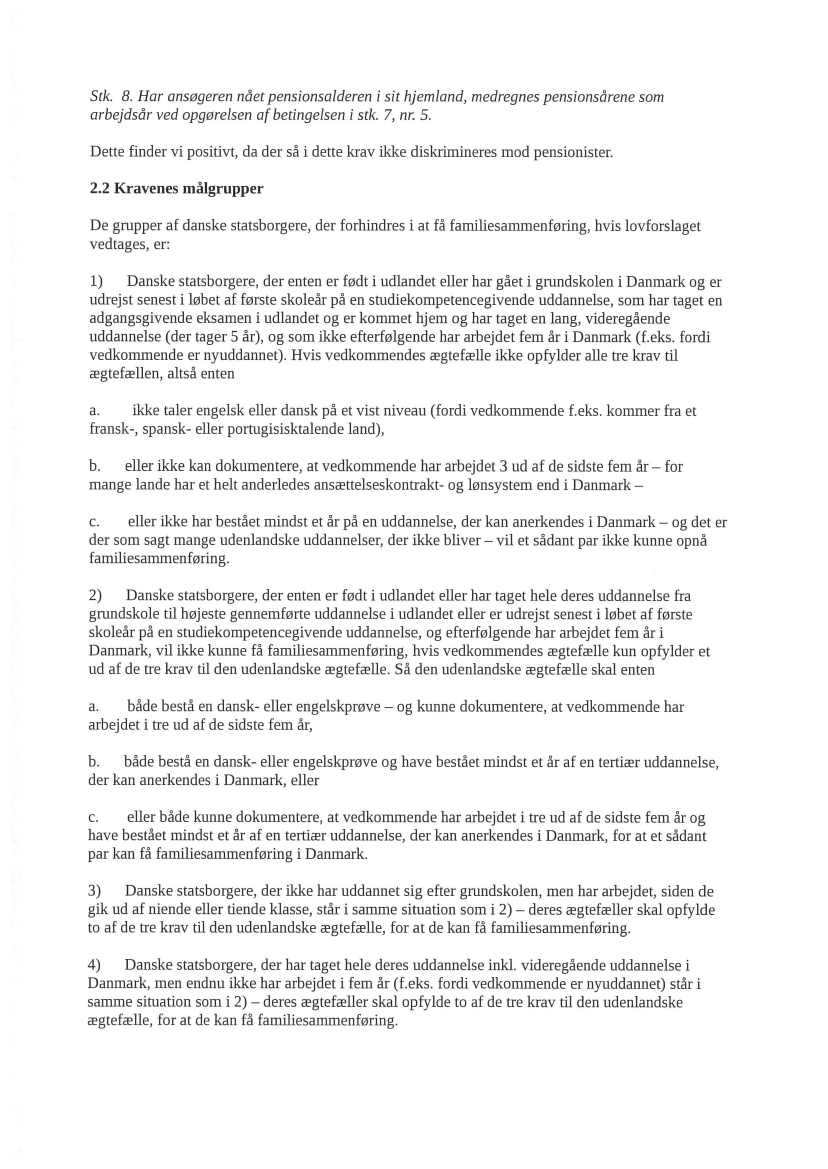 Stk. 8. Har ansøgeren nået pensionsalderen i sit hjemland, medregnes pensionsårene som arbejdsår ved opgørelsen af betingelsen i stk. 7, nr. 5.

Dette finder vi positivt, da der så i dette krav ikke diskrimineres mod pensionister.

2.2 Kravenes målgrupper

De grupper af danske statsborgere, der forhindres i at få familiesammenføring, hvis lovforslaget vedtages, er:

1) Danske statsborgere, der enten er født i udlandet eller har gået i grundskolen i Danmark og er udrejst senest i løbet af første skoleår på en studiekompetencegivende uddannelse, som har taget en adgangsgivende eksamen i udlandet og er kommet hjem og har taget en lang, videregående uddannelse (der tager 5 år), og som ikke efterfølgende har arbejdet fem år i Danmark (f.eks. fordi vedkommende er nyuddannet). Hvis vedkommendes ægtefælle ikke opfylder alle tre krav til ægtefællen, altså enten

a. ikke taler engelsk eller dansk på et vist niveau (fordi vedkommende f.eks. kommer fra et fransk-, spansk- eller portugisisktalende land),

b. eller ikke kan dokumentere, at vedkommende har arbejdet 3 ud af de sidste fem år – for mange lande har et helt anderledes ansættelseskontrakt- og lønsystem end i Danmark –

c. eller ikke har bestået mindst et år på en uddannelse, der kan anerkendes i Danmark – og det er der som sagt mange udenlandske uddannelser, der ikke bliver – vil et sådant par ikke kunne opnå familiesammenføring.

2) Danske statsborgere, der enten er født i udlandet eller har taget hele deres uddannelse fra grundskole til højeste gennemførte uddannelse i udlandet eller er udrejst senest i løbet af første skoleår på en studiekompetencegivende uddannelse, og efterfølgende har arbejdet fem år i Danmark, vil ikke kunne få familiesammenføring, hvis vedkommendes ægtefælle kun opfylder et ud af de tre krav til den udenlandske ægtefælle. Så den udenlandske ægtefælle skal enten

a. både bestå en dansk- eller engelskprøve – og kunne dokumentere, at vedkommende har arbejdet i tre ud af de sidste fem år,

b. både bestå en dansk- eller engelskprøve og have bestået mindst et år af en tertiær uddannelse, der kan anerkendes i Danmark, eller

c. eller både kunne dokumentere, at vedkommende har arbejdet i tre ud af de sidste fem år og have bestået mindst et år af en tertiær uddannelse, der kan anerkendes i Danmark, for at et sådant par kan få familiesammenføring i Danmark.

3) Danske statsborgere, der ikke har uddannet sig efter grundskolen, men har arbejdet, siden de gik ud af niende eller tiende klasse, står i samme situation som i 2) – deres ægtefæller skal opfylde to af de tre krav til den udenlandske ægtefælle, for at de kan få familiesammenføring.

4) Danske statsborgere, der har taget hele deres uddannelse inkl. videregående uddannelse i Danmark, men endnu ikke har arbejdet i fem år (f.eks. fordi vedkommende er nyuddannet) står i samme situation som i 2) – deres ægtefæller skal opfylde to af de tre krav til den udenlandske ægtefælle, for at de kan få familiesammenføring.